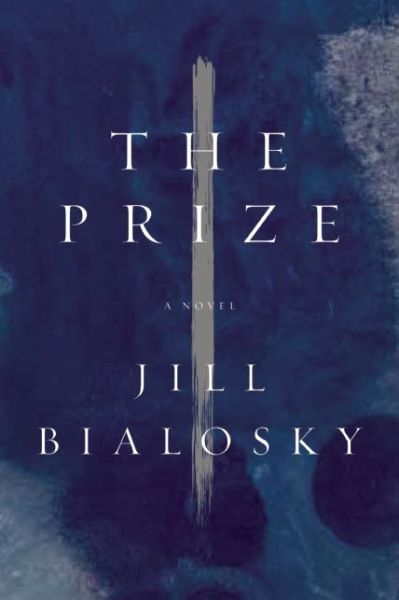 THE PRIZE

A NOVEL

JILL BIALOSKY